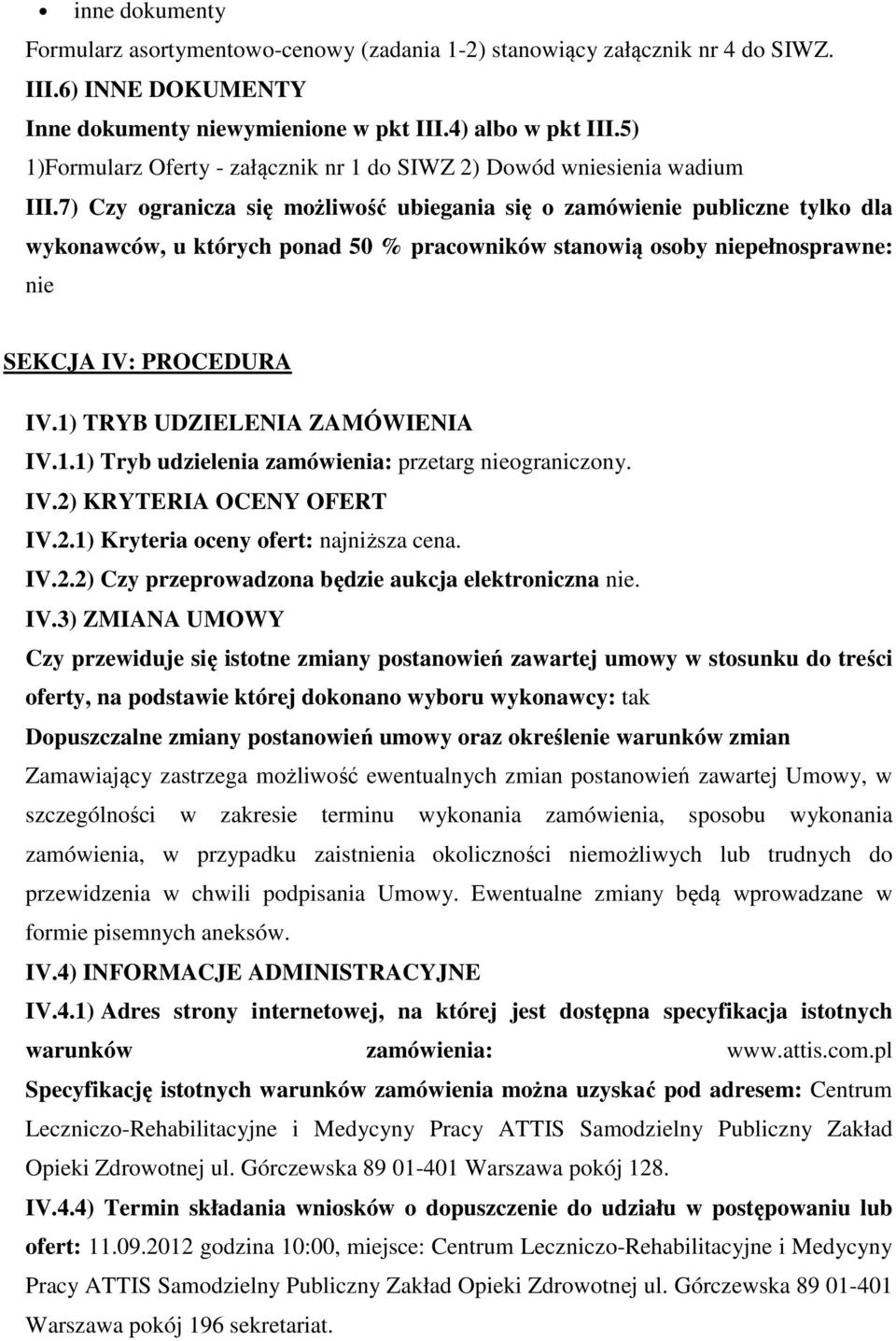 • inne dokumenty

Formularz asortymentowo-cenowy (zadania 1-2) stanowiący załącznik nr 4 do SIWZ.

III.6) INNE DOKUMENTY

Inne dokumenty niewymienione w pkt III.4) albo w pkt III.5)

1)Formularz Oferty - załącznik nr 1 do SIWZ 2) Dowód wniesienia wadium

III.7) Czy ogranicza się możliwość ubiegania się o zamówienie publiczne tylko dla wykonawców, u których ponad 50 % pracowników stanowią osoby niepełnosprawne: nie

SEKCJA IV: PROCEDURA

IV.1) TRYB UDZIELENIA ZAMÓWIENIA

IV.1.1) Tryb udzielenia zamówienia: przetarg nieograniczony.

IV.2) KRYTERIA OCENY OFERT

IV.2.1) Kryteria oceny ofert: najniższa cena.

IV.2.2) Czy przeprowadzona będzie aukcja elektroniczna nie.

IV.3) ZMIANA UMOWY

Czy przewiduje się istotne zmiany postanowień zawartej umowy w stosunku do treści oferty, na podstawie której dokonano wyboru wykonawcy: tak

Dopuszczalne zmiany postanowień umowy oraz określenie warunków zmian

Zamawiający zastrzega możliwość ewentualnych zmian postanowień zawartej Umowy, w szczególności w zakresie terminu wykonania zamówienia, sposobu wykonania zamówienia, w przypadku zaistnienia okoliczności niemożliwych lub trudnych do przewidzenia w chwili podpisania Umowy. Ewentualne zmiany będą wprowadzane w formie pisemnych aneksów.

IV.4) INFORMACJE ADMINISTRACYJNE

IV.4.1) Adres strony internetowej, na której jest dostępna specyfikacja istotnych warunków zamówienia: www.attis.com.pl

Specyfikację istotnych warunków zamówienia można uzyskać pod adresem: Centrum Leczniczo-Rehabilitacyjne i Medycyny Pracy ATTIS Samodzielny Publiczny Zakład Opieki Zdrowotnej ul. Górczewska 89 01-401 Warszawa pokój 128.

IV.4.4) Termin składania wniosków o dopuszczenie do udziału w postępowaniu lub ofert: 11.09.2012 godzina 10:00, miejsce: Centrum Leczniczo-Rehabilitacyjne i Medycyny Pracy ATTIS Samodzielny Publiczny Zakład Opieki Zdrowotnej ul. Górczewska 89 01-401 Warszawa pokój 196 sekretariat.